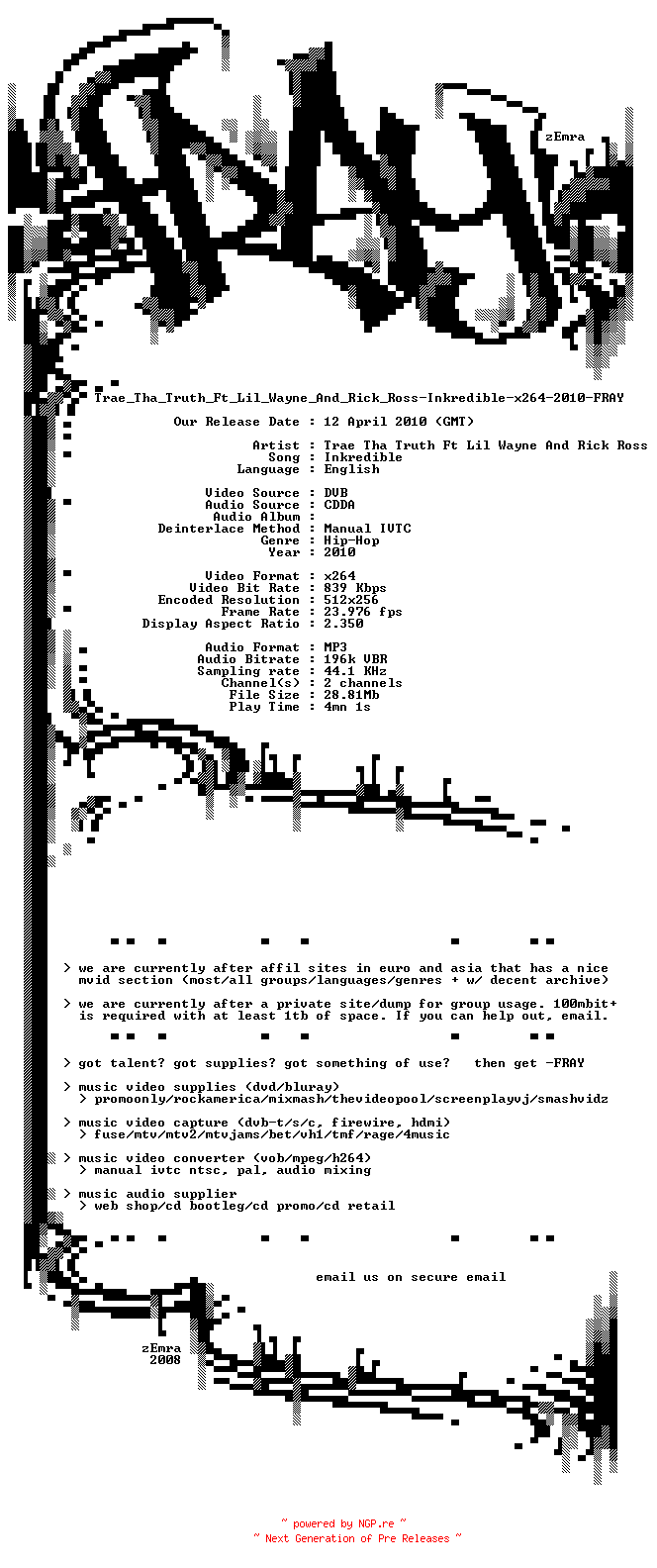 zEmra

Trae_Tha_Truth_Ft_Lil_Wayne_And_Rick_Ross-Inkredible-x264-2010-FRAY

Our Release Date : 12 April 2010 (GMT)

Artist : Trae Tha Truth Ft Lil Wayne And Rick Ross
Song : Inkredible
Language : English

Video Source : DVB
Audio Source : CDDA
Audio Album :
Deinterlace Method : Manual IVTC
Genre : Hip-Hop
Year : 2010

Video Format : x264
Video Bit Rate : 839 Kbps
Encoded Resolution : 512x256
Frame Rate : 23.976 fps
Display Aspect Ratio : 2.350

Audio Format : MP3
Audio Bitrate : 196k VBR
Sampling rate : 44.1 KHz
Channel(s) : 2 channels
File Size : 28.81Mb
Play Time : 4mn 1s

> we are currently after affil sites in euro and asia that has a nice mvid section (most/all groups/languages/genres + w/ decent archive)

> we are currently after a private site/dump for group usage. 100mbit+ is required with at least 1tb of space. If you can help out, email.

> got talent? got supplies? got something of use? then get -FRAY

> music video supplies (dvd/bluray)
> promoonly/rockamerica/mixmash/thevideopool/screenplayvj/smashvidz

> music video capture (dvb-t/s/c, firewire, hdmi)
> fuse/mtv/mtv2/mtvjams/bet/vh1/tmf/rage/4music

> music video converter (vob/mpeg/h264)
> manual ivtc ntsc, pal, audio mixing

> music audio supplier
> web shop/cd bootleg/cd promo/cd retail

email us on secure email

zEmra
2008

~ powered by NGP.re ~
~ Next Generation of Pre Releases ~